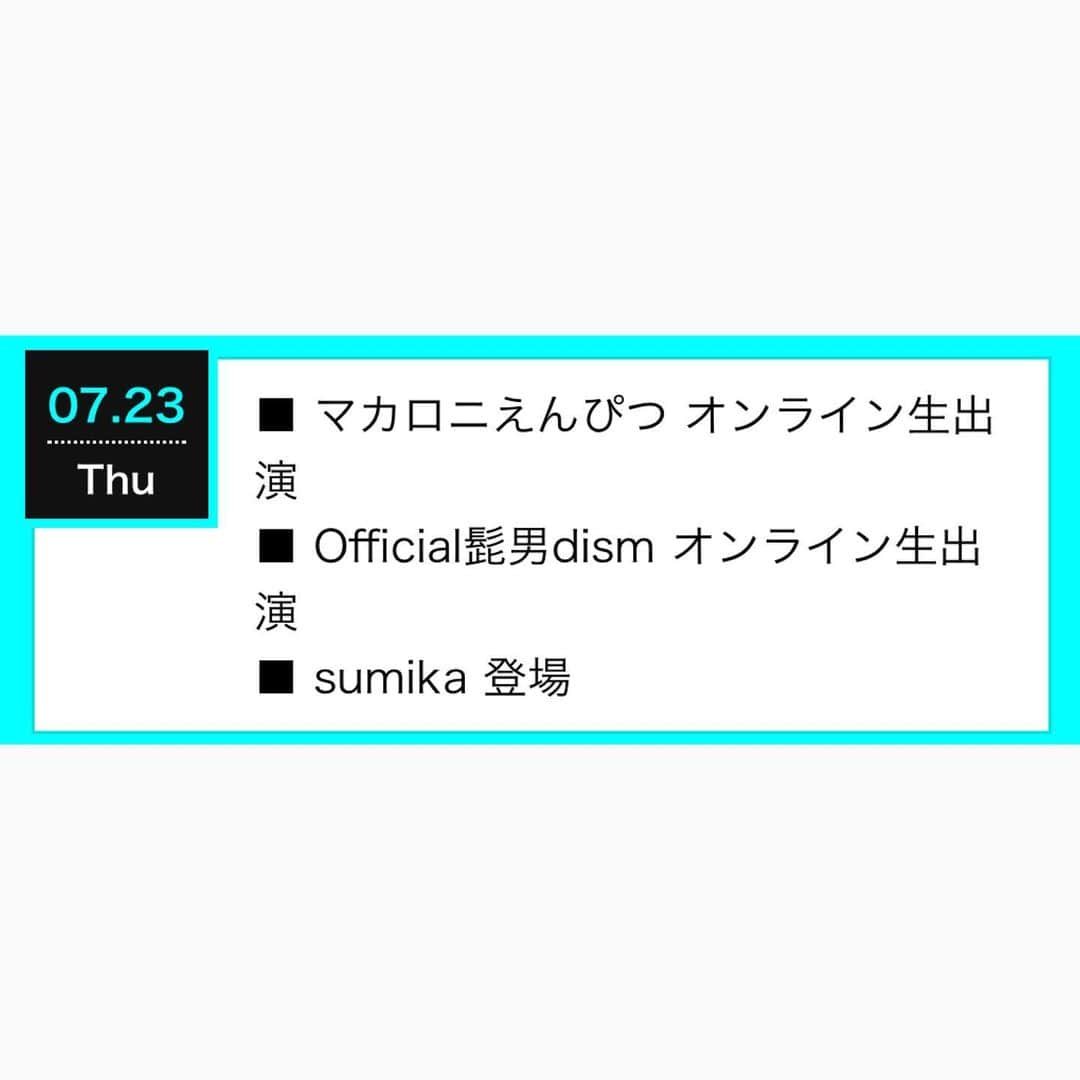 07.23
Thu

■ マカロニえんぴつ オンライン生出演
■ Official髭男dism オンライン生出演
■ sumika 登場